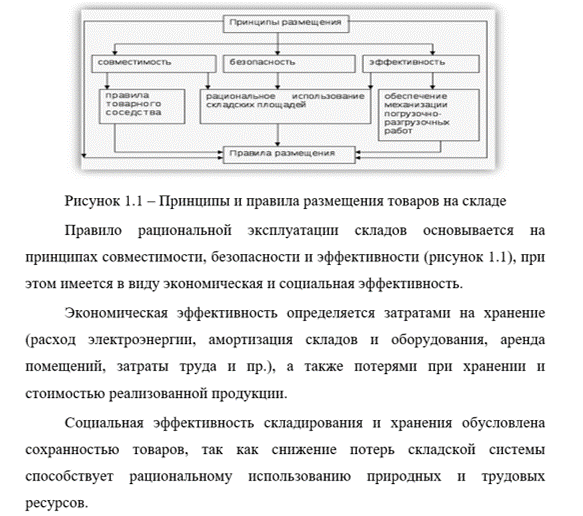 Принципы размещения

совместимость

безопасность

эффективность

правила товарного соседства

рациональное использование складских площадей

обеспечение механизации погрузочно-разгрузочных работ

Правила размещения

Рисунок 1.1 – Принципы и правила размещения товаров на складе

Правило рациональной эксплуатации складов основывается на принципах совместимости, безопасности и эффективности (рисунок 1.1), при этом имеется в виду экономическая и социальная эффективность.

Экономическая эффективность определяется затратами на хранение (расход электроэнергии, амортизация складов и оборудования, аренда помещений, затраты труда и пр.), а также потерями при хранении и стоимостью реализованной продукции.

Социальная эффективность складирования и хранения обусловлена сохранностью товаров, так как снижение потерь складской системы способствует рациональному использованию природных и трудовых ресурсов.